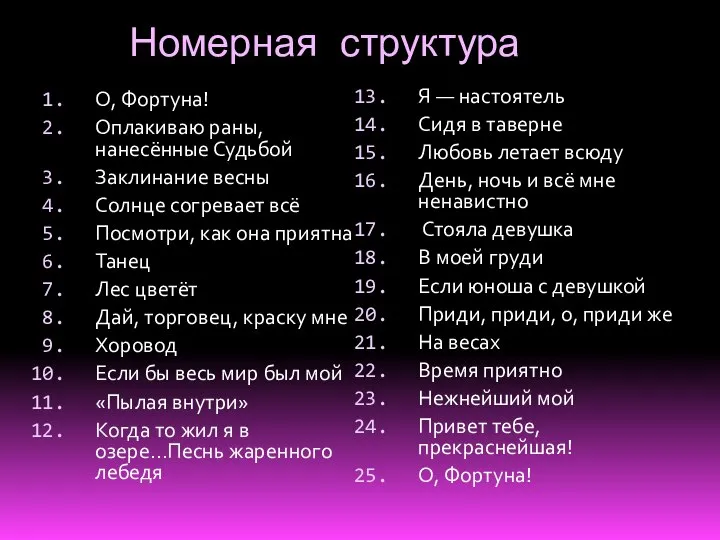 Номерная структура

1. О, Фортуна!
2. Оплакиваю раны, нанесённые Судьбой
3. Заклинание весны
4. Солнце согревает всё
5. Посмотри, как она приятна
6. Танец
7. Лес цветёт
8. Дай, торговец, краску мне
9. Хоровод
10. Если бы весь мир был мой
11. «Пылая внутри»
12. Когда то жил я в озере…Песнь жаренного лебедя

13. Я — настоятель
14. Сидя в таверне
15. Любовь летает всюду
16. День, ночь и всё мне ненавистно
17. Стояла девушка
18. В моей груди
19. Если юноша с девушкой
20. Приди, приди, о, приди же
21. На весах
22. Время приятно
23. Нежнейший мой
24. Привет тебе, прекраснейшая!
25. О, Фортуна!